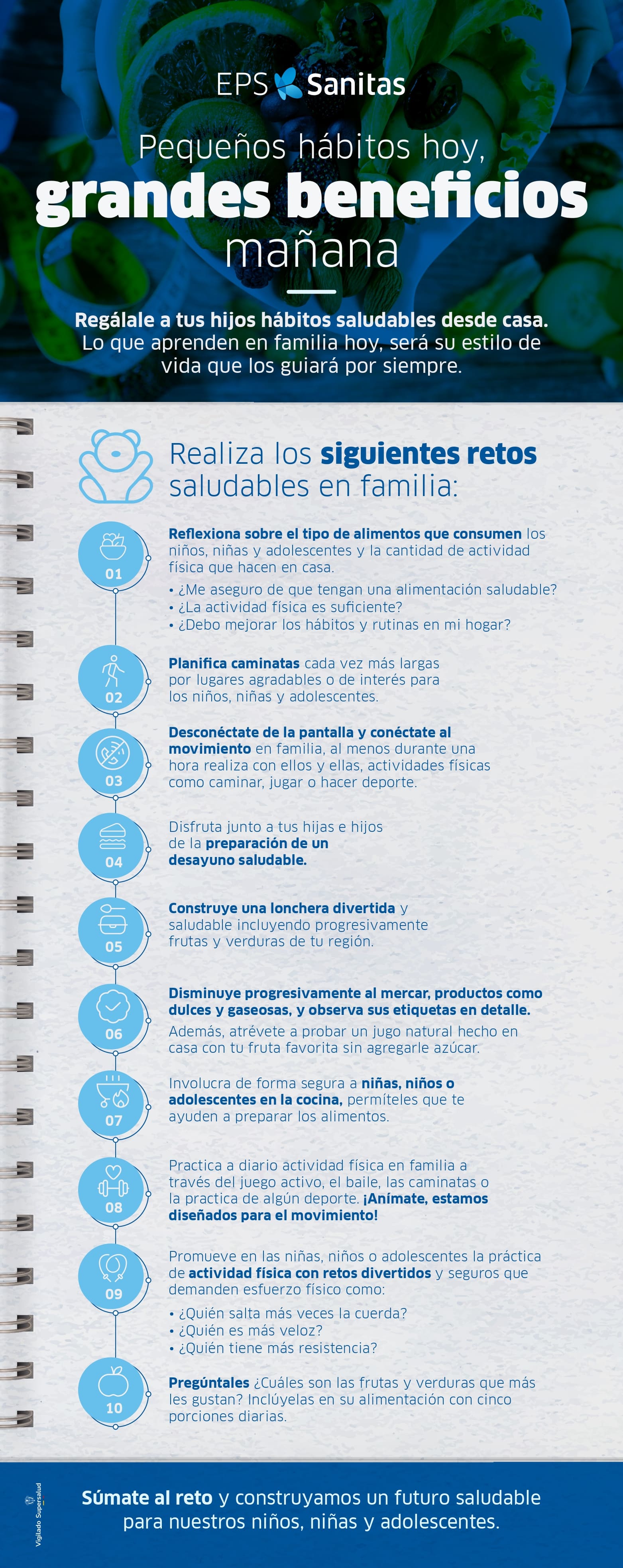 EPS Sanitas

Pequeños hábitos hoy, grandes beneficios mañana

Regálale a tus hijos hábitos saludables desde casa. Lo que aprenden en familia hoy, será su estilo de vida que los guiará por siempre.

Realiza los siguientes retos saludables en familia:

01
Reflexiona sobre el tipo de alimentos que consumen los niños, niñas y adolescentes y la cantidad de actividad física que hacen en casa.
• ¿Me aseguro de que tengan una alimentación saludable?
• ¿La actividad física es suficiente?
• ¿Debo mejorar los hábitos y rutinas en mi hogar?

02
Planifica caminatas cada vez más largas por lugares agradables o de interés para los niños, niñas y adolescentes.

03
Desconéctate de la pantalla y conéctate al movimiento en familia, al menos durante una hora realiza con ellos y ellas, actividades físicas como caminar, jugar o hacer deporte.

04
Disfruta junto a tus hijas e hijos de la preparación de un desayuno saludable.

05
Construye una lonchera divertida y saludable incluyendo progresivamente frutas y verduras de tu región.

06
Disminuye progresivamente al mercar, productos como dulces y gaseosas, y observa sus etiquetas en detalle.
Además, atrévete a probar un jugo natural hecho en casa con tu fruta favorita sin agregarle azúcar.

07
Involucra de forma segura a niñas, niños o adolescentes en la cocina, permíteles que te ayuden a preparar los alimentos.

08
Practica a diario actividad física en familia a través del juego activo, el baile, las caminatas o la practica de algún deporte. ¡Anímate, estamos diseñados para el movimiento!

09
Promueve en las niñas, niños o adolescentes la práctica de actividad física con retos divertidos y seguros que demanden esfuerzo físico como:
• ¿Quién salta más veces la cuerda?
• ¿Quién es más veloz?
• ¿Quién tiene más resistencia?

10
Pregúntales ¿Cuáles son las frutas y verduras que más les gustan? Inclúyelas en su alimentación con cinco porciones diarias.

Vigilado Supersalud

Súmate al reto y construyamos un futuro saludable para nuestros niños, niñas y adolescentes.